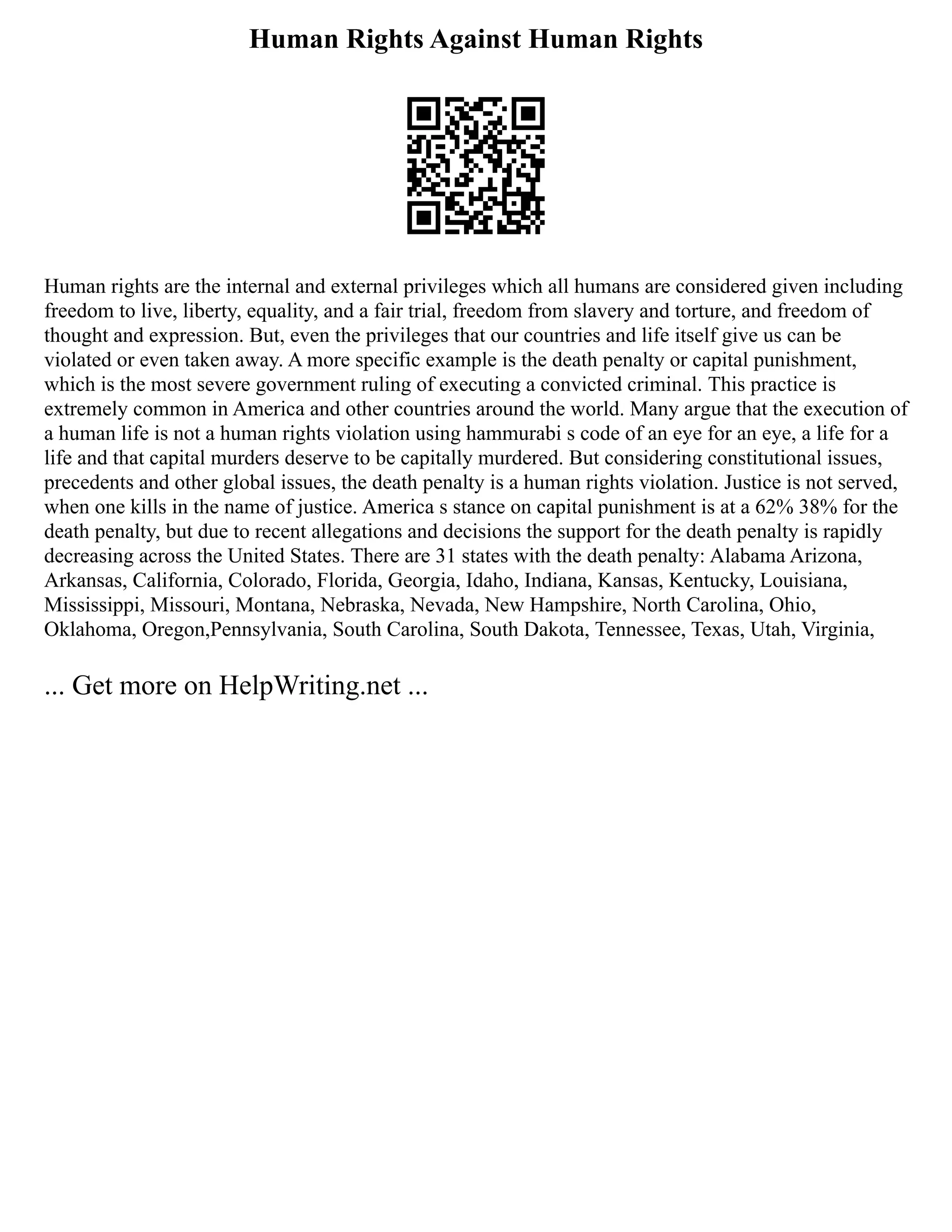 Human Rights Against Human Rights

Human rights are the internal and external privileges which all humans are considered given including freedom to live, liberty, equality, and a fair trial, freedom from slavery and torture, and freedom of thought and expression. But, even the privileges that our countries and life itself give us can be violated or even taken away. A more specific example is the death penalty or capital punishment, which is the most severe government ruling of executing a convicted criminal. This practice is extremely common in America and other countries around the world. Many argue that the execution of a human life is not a human rights violation using hammurabi s code of an eye for an eye, a life for a life and that capital murders deserve to be capitally murdered. But considering constitutional issues, precedents and other global issues, the death penalty is a human rights violation. Justice is not served, when one kills in the name of justice. America s stance on capital punishment is at a 62% 38% for the death penalty, but due to recent allegations and decisions the support for the death penalty is rapidly decreasing across the United States. There are 31 states with the death penalty: Alabama Arizona, Arkansas, California, Colorado, Florida, Georgia, Idaho, Indiana, Kansas, Kentucky, Louisiana, Mississippi, Missouri, Montana, Nebraska, Nevada, New Hampshire, North Carolina, Ohio, Oklahoma, Oregon,Pennsylvania, South Carolina, South Dakota, Tennessee, Texas, Utah, Virginia,

... Get more on HelpWriting.net ...